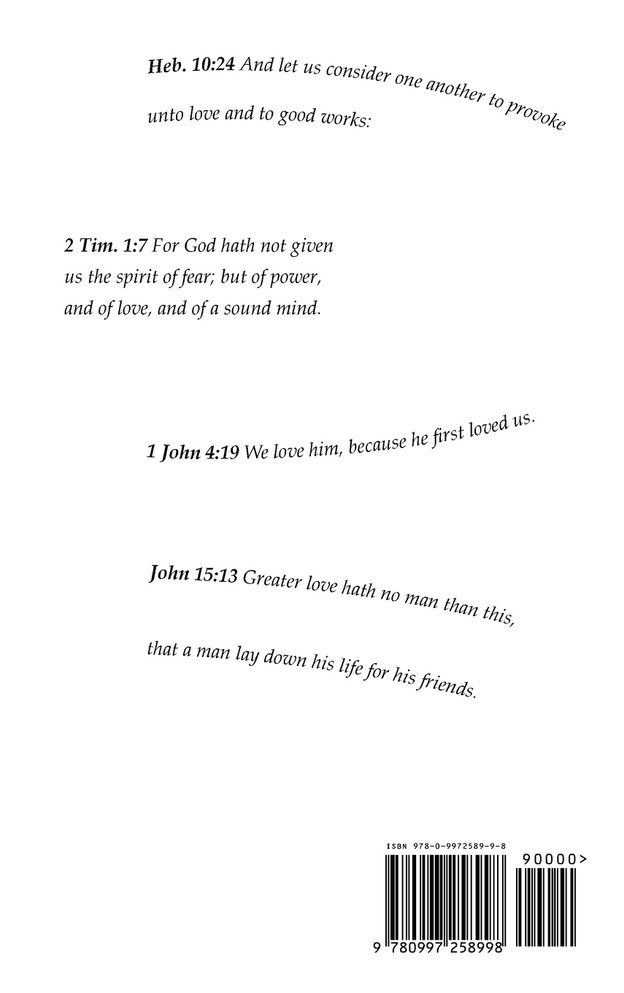 Heb. 10:24 And let us consider one another to provoke unto love and to good works:

2 Tim. 1:7 For God hath not given us the spirit of fear; but of power, and of love, and of a sound mind.

1 John 4:19 We love him, because he first loved us.

John 15:13 Greater love hath no man than this, that a man lay down his life for his friends.

ISBN 978-0-9972589-9-8

90000>

9 780997 258998